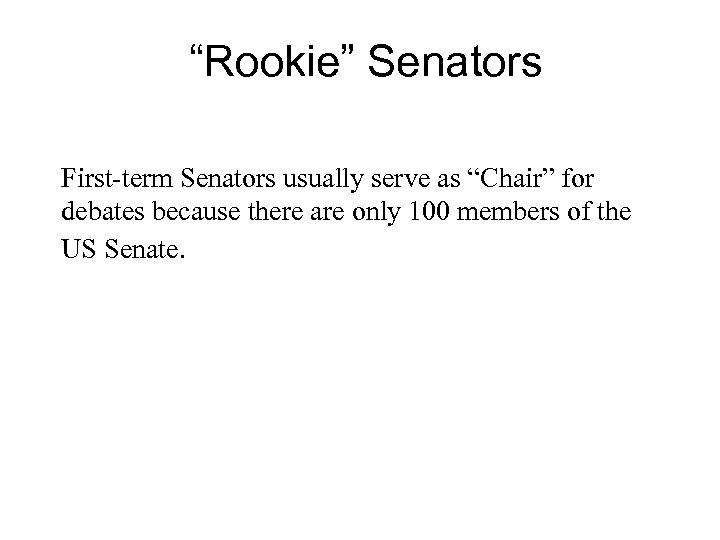 “Rookie” Senators

First-term Senators usually serve as “Chair” for debates because there are only 100 members of the US Senate.